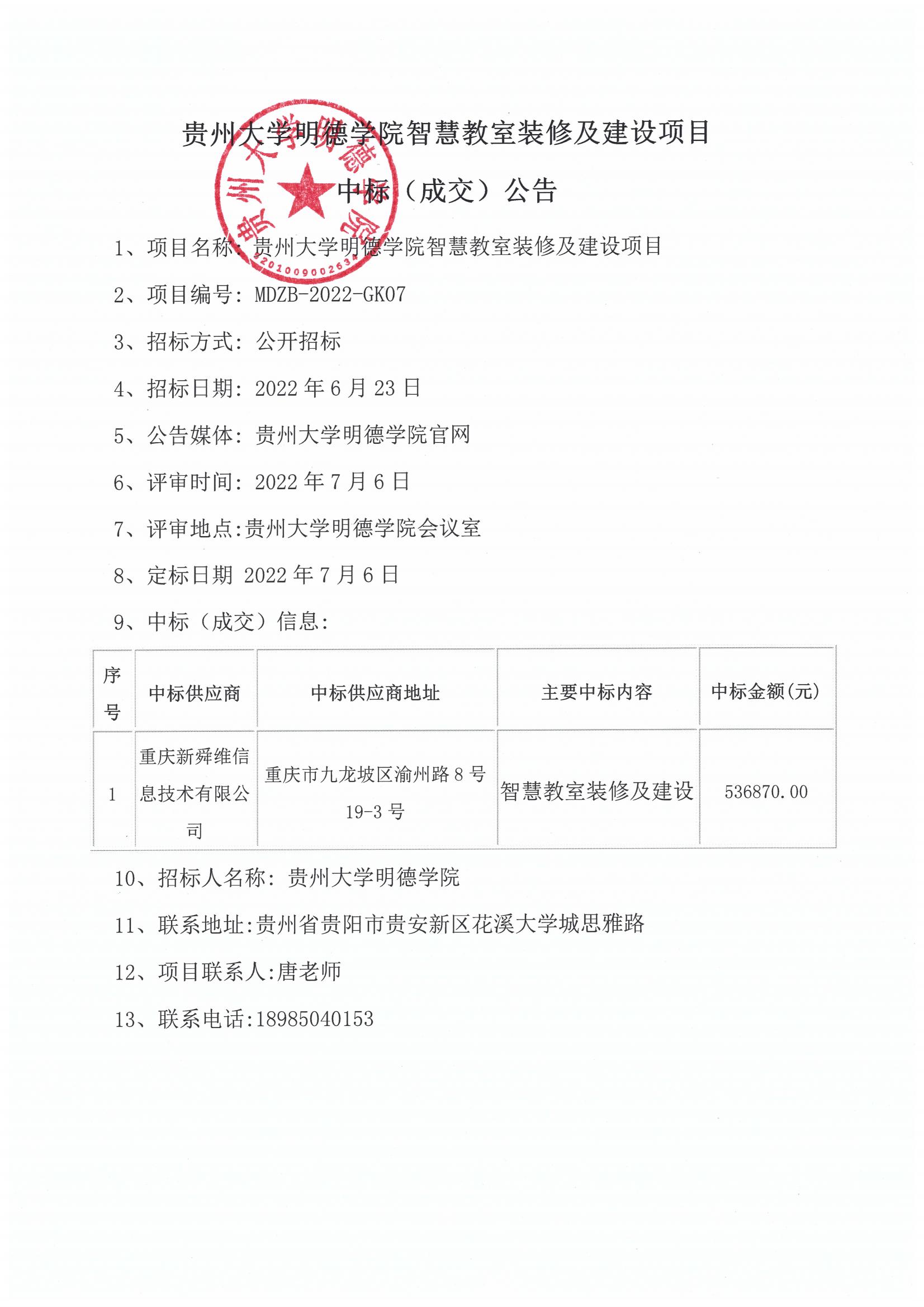 贵州大学明德学院智慧教室装修及建设项目

中标（成交）公告

贵州大学明德学院

5201009002634

1、项目名称：贵州大学明德学院智慧教室装修及建设项目

2、项目编号：MDZB-2022-GK07

3、招标方式：公开招标

4、招标日期：2022 年 6 月 23 日

5、公告媒体：贵州大学明德学院官网

6、评审时间：2022 年 7 月 6 日

7、评审地点:贵州大学明德学院会议室

8、定标日期 2022 年 7 月 6 日

9、中标（成交）信息：

| 序号 | 中标供应商 | 中标供应商地址 | 主要中标内容 | 中标金额(元) |
|---|---|---|---|---|
| 1 | 重庆新舜维信息技术有限公司 | 重庆市九龙坡区渝州路 8 号 19-3 号 | 智慧教室装修及建设 | 536870.00 |

10、招标人名称：贵州大学明德学院

11、联系地址:贵州省贵阳市贵安新区花溪大学城思雅路

12、项目联系人:唐老师

13、联系电话:18985040153